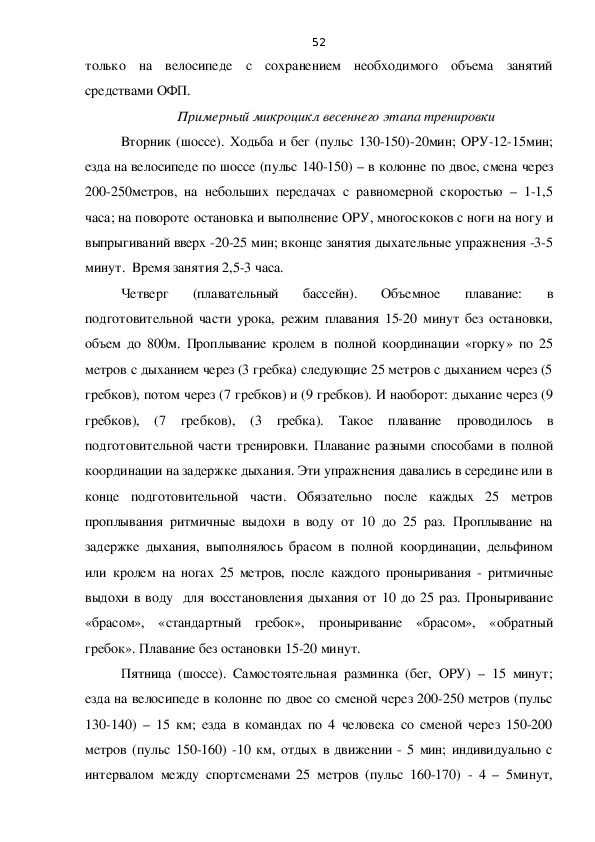 52

только на велосипеде с сохранением необходимого объема занятий средствами ОФП.

Примерный микроцикл весеннего этапа тренировки

Вторник (шоссе). Ходьба и бег (пульс 130-150)-20мин; ОРУ-12-15мин; езда на велосипеде по шоссе (пульс 140-150) – в колонне по двое, смена через 200-250метров, на небольших передачах с равномерной скоростью – 1-1,5 часа; на повороте остановка и выполнение ОРУ, многоскоков с ноги на ногу и выпрыгиваний вверх -20-25 мин; вконце занятия дыхательные упражнения -3-5 минут. Время занятия 2,5-3 часа.

Четверг (плавательный бассейн). Объемное плавание: в подготовительной части урока, режим плавания 15-20 минут без остановки, объем до 800м. Проплывание кролем в полной координации «горку» по 25 метров с дыханием через (3 гребка) следующие 25 метров с дыханием через (5 гребков), потом через (7 гребков) и (9 гребков). И наоборот: дыхание через (9 гребков), (7 гребков), (3 гребка). Такое плавание проводилось в подготовительной части тренировки. Плавание разными способами в полной координации на задержке дыхания. Эти упражнения давались в середине или в конце подготовительной части. Обязательно после каждых 25 метров проплывания ритмичные выдохи в воду от 10 до 25 раз. Проплывание на задержке дыхания, выполнялось брасом в полной координации, дельфином или кролем на ногах 25 метров, после каждого проныривания - ритмичные выдохи в воду для восстановления дыхания от 10 до 25 раз. Проныривание «брасом», «стандартный гребок», проныривание «брасом», «обратный гребок». Плавание без остановки 15-20 минут.

Пятница (шоссе). Самостоятельная разминка (бег, ОРУ) – 15 минут; езда на велосипеде в колонне по двое со сменой через 200-250 метров (пульс 130-140) – 15 км; езда в командах по 4 человека со сменой через 150-200 метров (пульс 150-160) -10 км, отдых в движении - 5 мин; индивидуально с интервалом между спортсменами 25 метров (пульс 160-170) - 4 – 5минут,